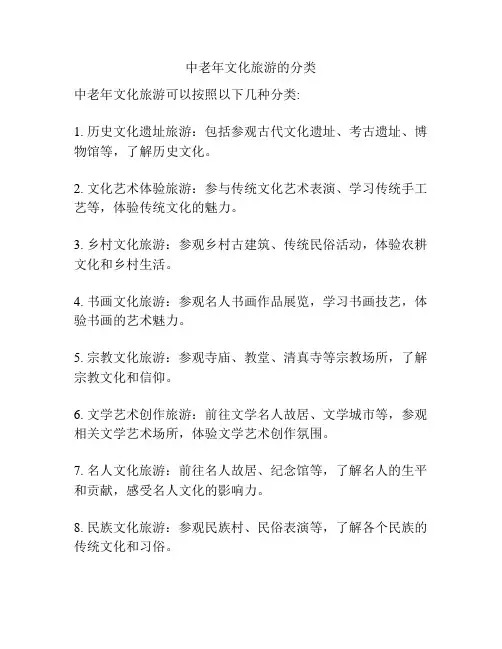 中老年文化旅游的分类

中老年文化旅游可以按照以下几种分类:

1. 历史文化遗址旅游：包括参观古代文化遗址、考古遗址、博物馆等，了解历史文化。

2. 文化艺术体验旅游：参与传统文化艺术表演、学习传统手工艺等，体验传统文化的魅力。

3. 乡村文化旅游：参观乡村古建筑、传统民俗活动，体验农耕文化和乡村生活。

4. 书画文化旅游：参观名人书画作品展览，学习书画技艺，体验书画的艺术魅力。

5. 宗教文化旅游：参观寺庙、教堂、清真寺等宗教场所，了解宗教文化和信仰。

6. 文学艺术创作旅游：前往文学名人故居、文学城市等，参观相关文学艺术场所，体验文学艺术创作氛围。

7. 名人文化旅游：前往名人故居、纪念馆等，了解名人的生平和贡献，感受名人文化的影响力。

8. 民族文化旅游：参观民族村、民俗表演等，了解各个民族的传统文化和习俗。